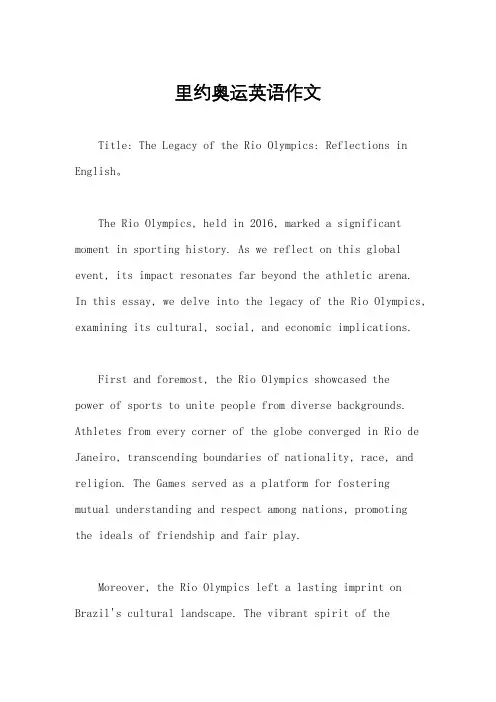 里约奥运英语作文

Title: The Legacy of the Rio Olympics: Reflections in English。

The Rio Olympics, held in 2016, marked a significant moment in sporting history. As we reflect on this global event, its impact resonates far beyond the athletic arena. In this essay, we delve into the legacy of the Rio Olympics, examining its cultural, social, and economic implications.

First and foremost, the Rio Olympics showcased the power of sports to unite people from diverse backgrounds. Athletes from every corner of the globe converged in Rio de Janeiro, transcending boundaries of nationality, race, and religion. The Games served as a platform for fostering mutual understanding and respect among nations, promoting the ideals of friendship and fair play.

Moreover, the Rio Olympics left a lasting imprint on Brazil's cultural landscape. The vibrant spirit of the